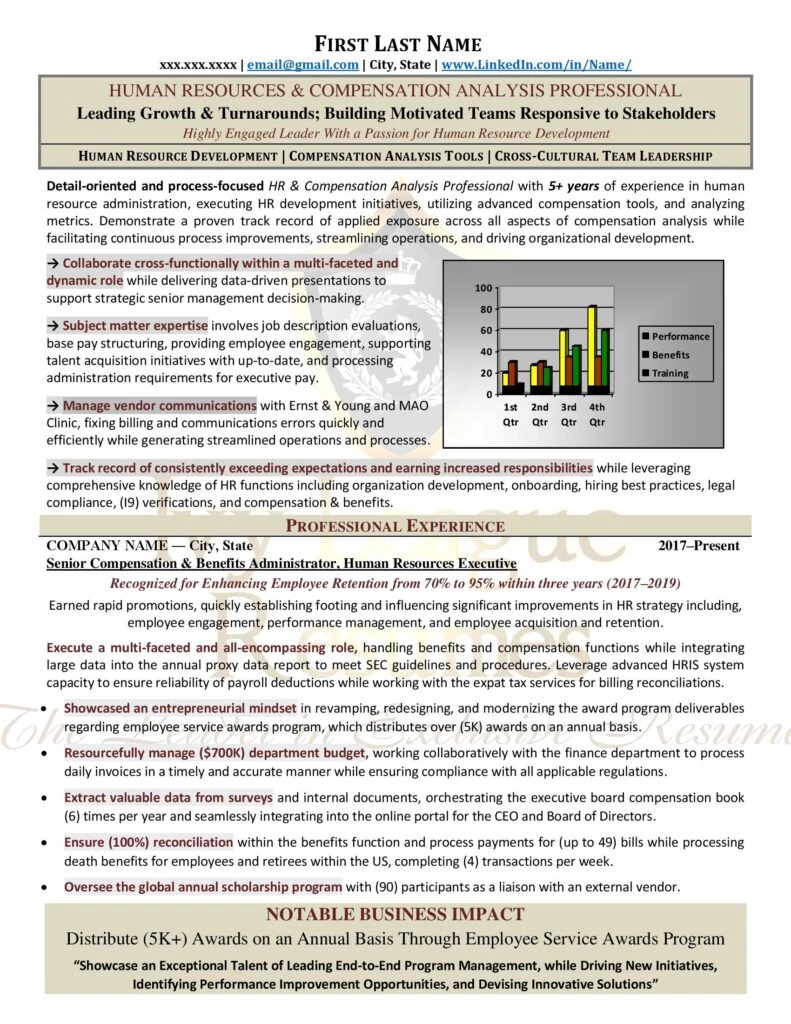 FIRST LAST NAME
xxx.xxx.xxxx | email@gmail.com | City, State | www.LinkedIn.com/in/Name/

HUMAN RESOURCES & COMPENSATION ANALYSIS PROFESSIONAL
Leading Growth & Turnarounds; Building Motivated Teams Responsive to Stakeholders
Highly Engaged Leader With a Passion for Human Resource Development

HUMAN RESOURCE DEVELOPMENT | COMPENSATION ANALYSIS TOOLS | CROSS-CULTURAL TEAM LEADERSHIP

Detail-oriented and process-focused HR & Compensation Analysis Professional with 5+ years of experience in human resource administration, executing HR development initiatives, utilizing advanced compensation tools, and analyzing metrics. Demonstrate a proven track record of applied exposure across all aspects of compensation analysis while facilitating continuous process improvements, streamlining operations, and driving organizational development.

→ Collaborate cross-functionally within a multi-faceted and dynamic role while delivering data-driven presentations to support strategic senior management decision-making.

→ Subject matter expertise involves job description evaluations, base pay structuring, providing employee engagement, supporting talent acquisition initiatives with up-to-date, and processing administration requirements for executive pay.

→ Manage vendor communications with Ernst & Young and MAO Clinic, fixing billing and communications errors quickly and efficiently while generating streamlined operations and processes.

100
80
60
40
20
0
1st Qtr
2nd Qtr
3rd Qtr
4th Qtr
Performance
Benefits
Training

→ Track record of consistently exceeding expectations and earning increased responsibilities while leveraging comprehensive knowledge of HR functions including organization development, onboarding, hiring best practices, legal compliance, (I9) verifications, and compensation & benefits.

PROFESSIONAL EXPERIENCE

COMPANY NAME — City, State 2017–Present
Senior Compensation & Benefits Administrator, Human Resources Executive
Recognized for Enhancing Employee Retention from 70% to 95% within three years (2017–2019)
Earned rapid promotions, quickly establishing footing and influencing significant improvements in HR strategy including, employee engagement, performance management, and employee acquisition and retention.

Execute a multi-faceted and all-encompassing role, handling benefits and compensation functions while integrating large data into the annual proxy data report to meet SEC guidelines and procedures. Leverage advanced HRIS system capacity to ensure reliability of payroll deductions while working with the expat tax services for billing reconciliations.

• Showcased an entrepreneurial mindset in revamping, redesigning, and modernizing the award program deliverables regarding employee service awards program, which distributes over (5K) awards on an annual basis.
• Resourcefully manage ($700K) department budget, working collaboratively with the finance department to process daily invoices in a timely and accurate manner while ensuring compliance with all applicable regulations.
• Extract valuable data from surveys and internal documents, orchestrating the executive board compensation book (6) times per year and seamlessly integrating into the online portal for the CEO and Board of Directors.
• Ensure (100%) reconciliation within the benefits function and process payments for (up to 49) bills while processing death benefits for employees and retirees within the US, completing (4) transactions per week.
• Oversee the global annual scholarship program with (90) participants as a liaison with an external vendor.

NOTABLE BUSINESS IMPACT
Distribute (5K+) Awards on an Annual Basis Through Employee Service Awards Program
"Showcase an Exceptional Talent of Leading End-to-End Program Management, while Driving New Initiatives, Identifying Performance Improvement Opportunities, and Devising Innovative Solutions"